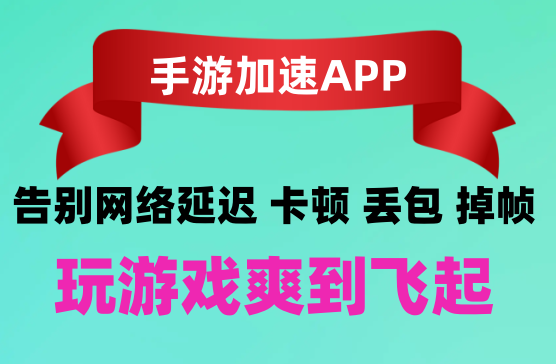 手游加速APP

告别网络延迟 卡顿 丢包 掉帧

玩游戏爽到飞起